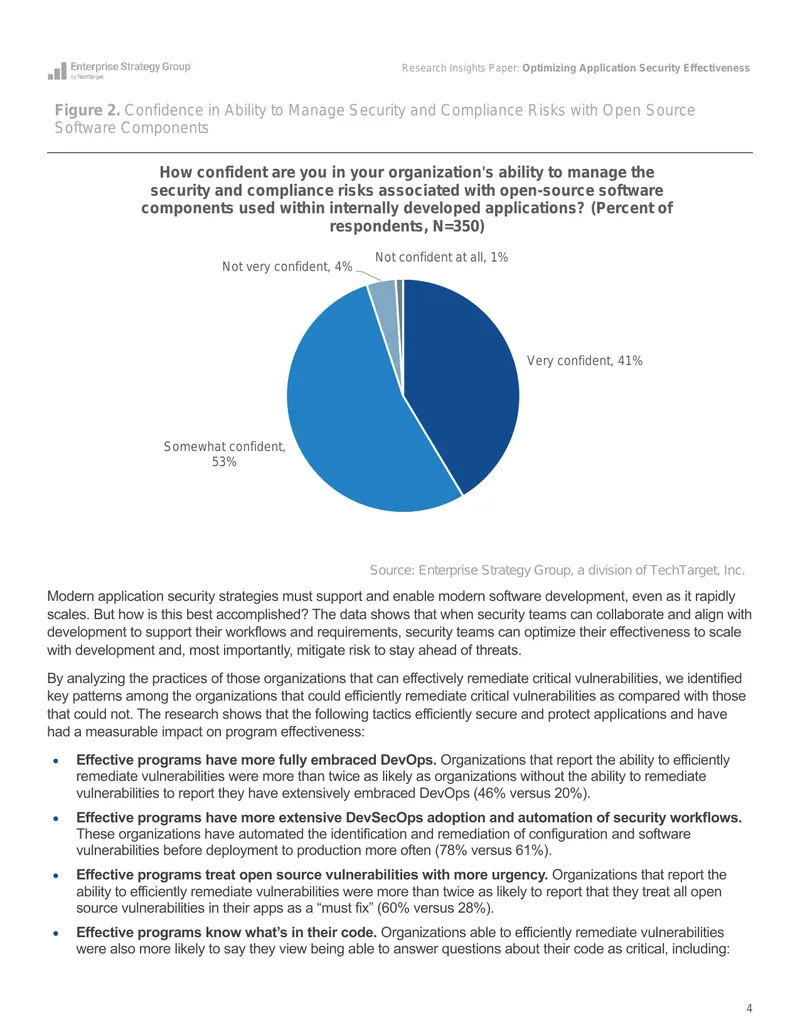 Enterprise Strategy Group
by TechTarget

Research Insights Paper: Optimizing Application Security Effectiveness

Figure 2. Confidence in Ability to Manage Security and Compliance Risks with Open Source Software Components

How confident are you in your organization's ability to manage the security and compliance risks associated with open-source software components used within internally developed applications? (Percent of respondents, N=350)

Not very confident, 4%

Not confident at all, 1%

Very confident, 41%

Somewhat confident, 53%

Source: Enterprise Strategy Group, a division of TechTarget, Inc.

Modern application security strategies must support and enable modern software development, even as it rapidly scales. But how is this best accomplished? The data shows that when security teams can collaborate and align with development to support their workflows and requirements, security teams can optimize their effectiveness to scale with development and, most importantly, mitigate risk to stay ahead of threats.

By analyzing the practices of those organizations that can effectively remediate critical vulnerabilities, we identified key patterns among the organizations that could efficiently remediate critical vulnerabilities as compared with those that could not. The research shows that the following tactics efficiently secure and protect applications and have had a measurable impact on program effectiveness:

• Effective programs have more fully embraced DevOps. Organizations that report the ability to efficiently remediate vulnerabilities were more than twice as likely as organizations without the ability to remediate vulnerabilities to report they have extensively embraced DevOps (46% versus 20%).

• Effective programs have more extensive DevSecOps adoption and automation of security workflows. These organizations have automated the identification and remediation of configuration and software vulnerabilities before deployment to production more often (78% versus 61%).

• Effective programs treat open source vulnerabilities with more urgency. Organizations that report the ability to efficiently remediate vulnerabilities were more than twice as likely to report that they treat all open source vulnerabilities in their apps as a "must fix" (60% versus 28%).

• Effective programs know what's in their code. Organizations able to efficiently remediate vulnerabilities were also more likely to say they view being able to answer questions about their code as critical, including:

4